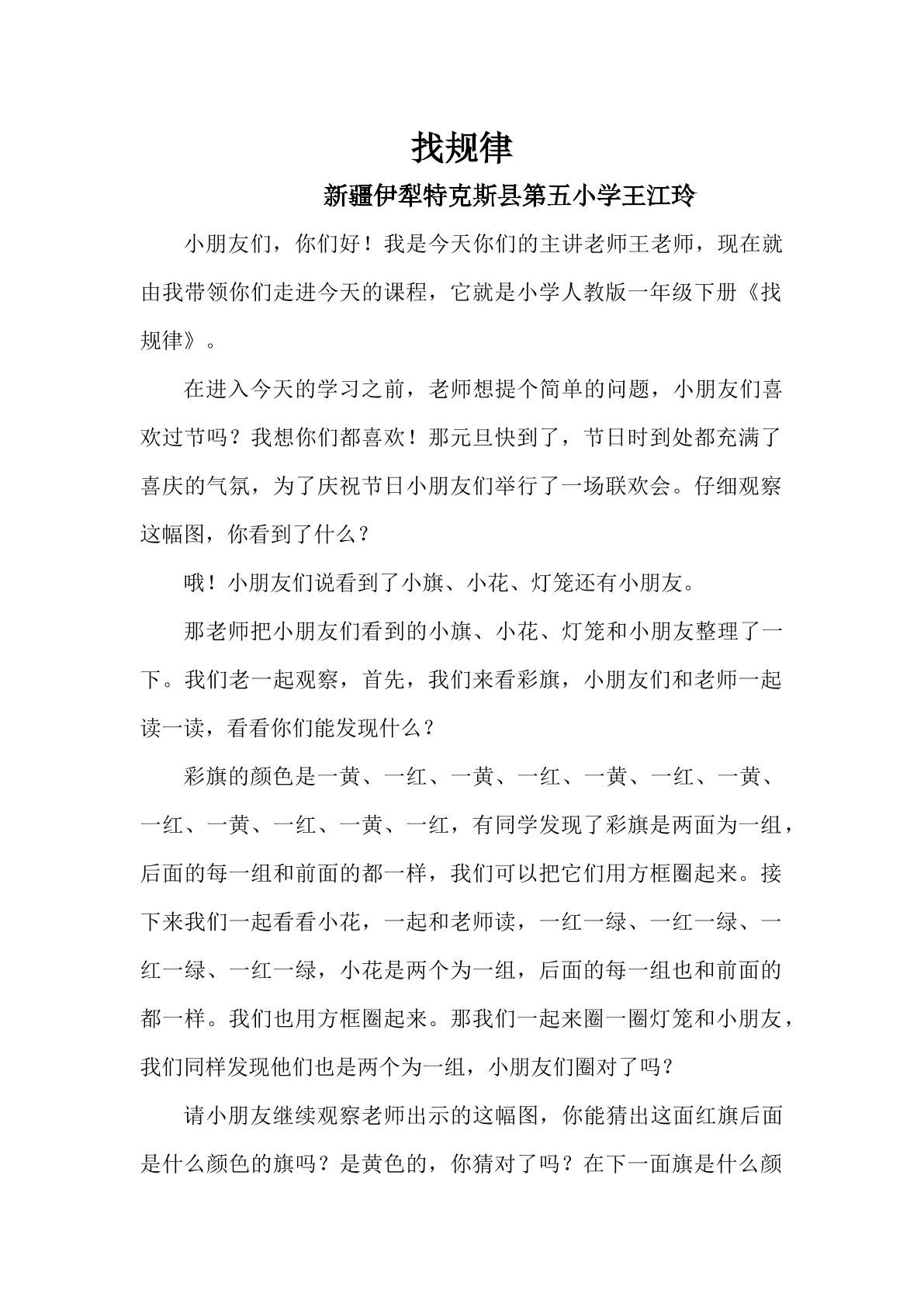 找规律

新疆伊犁特克斯县第五小学王江玲

小朋友们，你们好！我是今天你们的主讲老师王老师，现在就由我带领你们走进今天的课程，它就是小学人教版一年级下册《找规律》。

在进入今天的学习之前，老师想提个简单的问题，小朋友们喜欢过节吗？我想你们都喜欢！那元旦快到了，节日时到处都充满了喜庆的气氛，为了庆祝节日小朋友们举行了一场联欢会。仔细观察这幅图，你看到了什么？

哦！小朋友们说看到了小旗、小花、灯笼还有小朋友。

那老师把小朋友们看到的小旗、小花、灯笼和小朋友整理了一下。我们老一起观察，首先，我们来看彩旗，小朋友们和老师一起读一读，看看你们能发现什么？

彩旗的颜色是一黄、一红、一黄、一红、一黄、一红、一黄、一红、一黄、一红、一黄、一红，有同学发现了彩旗是两面为一组，后面的每一组和前面的都一样，我们可以把它们用方框圈起来。接下来我们一起看看小花，一起和老师读，一红一绿、一红一绿、一红一绿、一红一绿，小花是两个为一组，后面的每一组也和前面的都一样。我们也用方框圈起来。那我们一起来圈一圈灯笼和小朋友，我们同样发现他们也是两个为一组，小朋友们圈对了吗？

请小朋友继续观察老师出示的这幅图，你能猜出这面红旗后面是什么颜色的旗吗？是黄色的，你猜对了吗？在下一面旗是什么颜